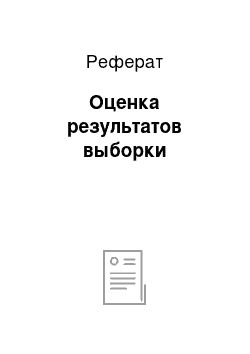 Реферат

Оценка результатов выборки